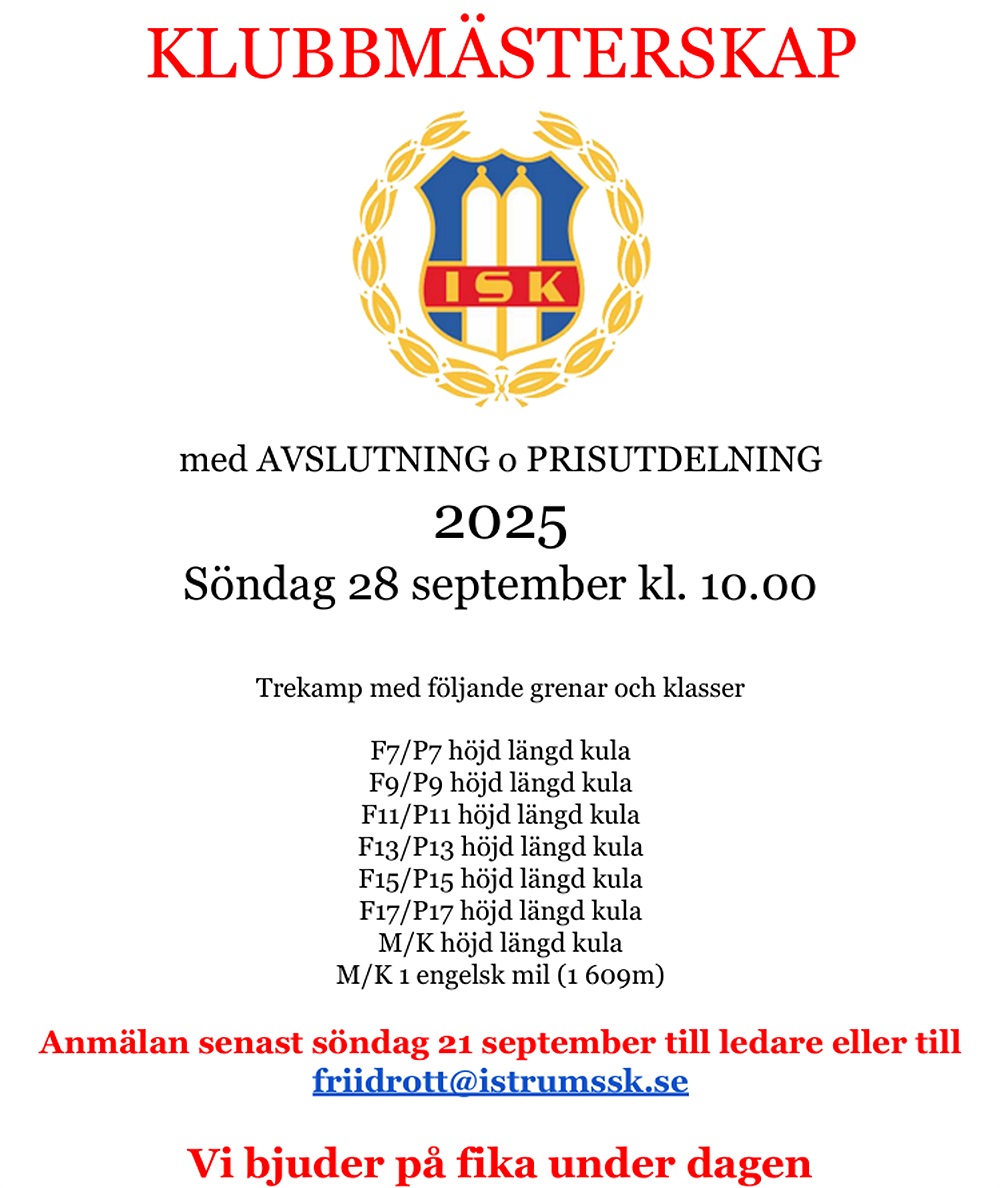 KLUBBMÄSTERSKAP

ISK

med AVSLUTNING o PRISUTDELNING

2025

Söndag 28 september kl. 10.00

Trekamp med följande grenar och klasser

F7/P7 höjd längd kula
F9/P9 höjd längd kula
F11/P11 höjd längd kula
F13/P13 höjd längd kula
F15/P15 höjd längd kula
F17/P17 höjd längd kula
M/K höjd längd kula
M/K 1 engelsk mil (1 609m)

Anmälan senast söndag 21 september till ledare eller till friidrott@istrumssk.se

Vi bjuder på fika under dagen